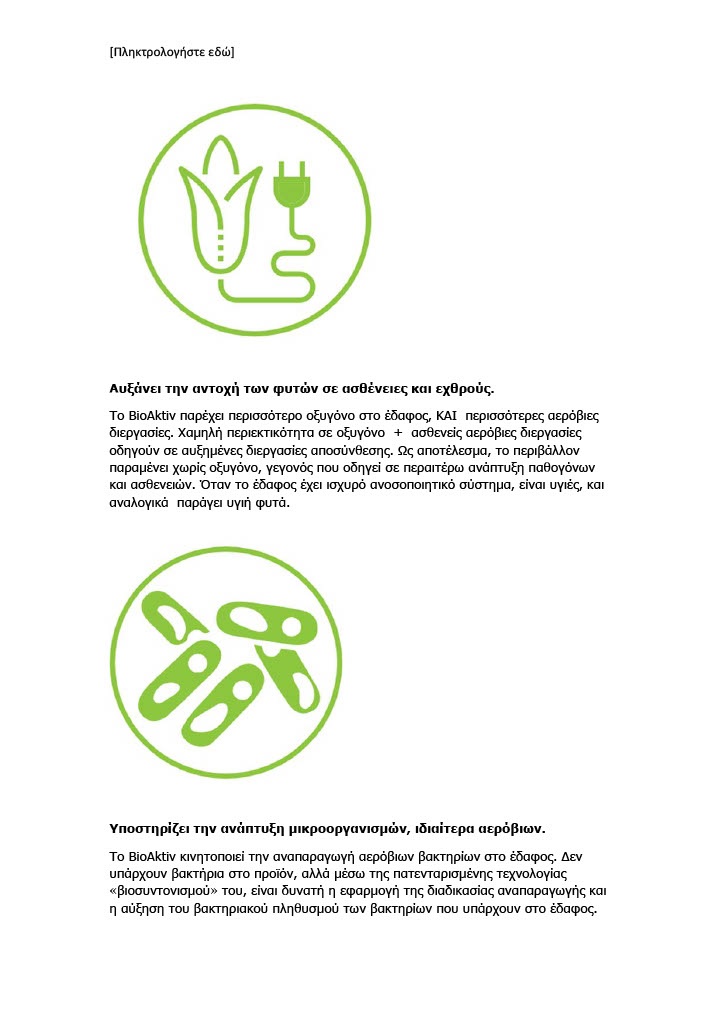 [Πληκτρολογήστε εδώ]

Αυξάνει την αντοχή των φυτών σε ασθένειες και εχθρούς.

Το BioAktiv παρέχει περισσότερο οξυγόνο στο έδαφος, ΚΑΙ περισσότερες αερόβιες διεργασίες. Χαμηλή περιεκτικότητα σε οξυγόνο + ασθενείς αερόβιες διεργασίες οδηγούν σε αυξημένες διεργασίες αποσύνθεσης. Ως αποτέλεσμα, το περιβάλλον παραμένει χωρίς οξυγόνο, γεγονός που οδηγεί σε περαιτέρω ανάπτυξη παθογόνων και ασθενειών. Όταν το έδαφος έχει ισχυρό ανοσοποιητικό σύστημα, είναι υγιές, και αναλογικά παράγει υγιή φυτά.

Υποστηρίζει την ανάπτυξη μικροοργανισμών, ιδιαίτερα αερόβιων.

Το BioAktiv κινητοποιεί την αναπαραγωγή αερόβιων βακτηρίων στο έδαφος. Δεν υπάρχουν βακτήρια στο προϊόν, αλλά μέσω της πατενταρισμένης τεχνολογίας «βιοσυντονισμού» του, είναι δυνατή η εφαρμογή της διαδικασίας αναπαραγωγής και η αύξηση του βακτηριακού πληθυσμού των βακτηρίων που υπάρχουν στο έδαφος.